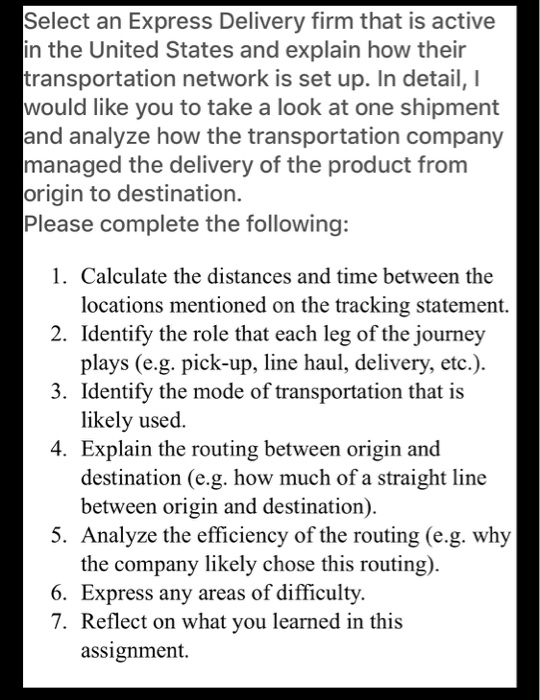 Select an Express Delivery firm that is active in the United States and explain how their transportation network is set up. In detail, I would like you to take a look at one shipment and analyze how the transportation company managed the delivery of the product from origin to destination.
Please complete the following:

1. Calculate the distances and time between the locations mentioned on the tracking statement.
2. Identify the role that each leg of the journey plays (e.g. pick-up, line haul, delivery, etc.).
3. Identify the mode of transportation that is likely used.
4. Explain the routing between origin and destination (e.g. how much of a straight line between origin and destination).
5. Analyze the efficiency of the routing (e.g. why the company likely chose this routing).
6. Express any areas of difficulty.
7. Reflect on what you learned in this assignment.